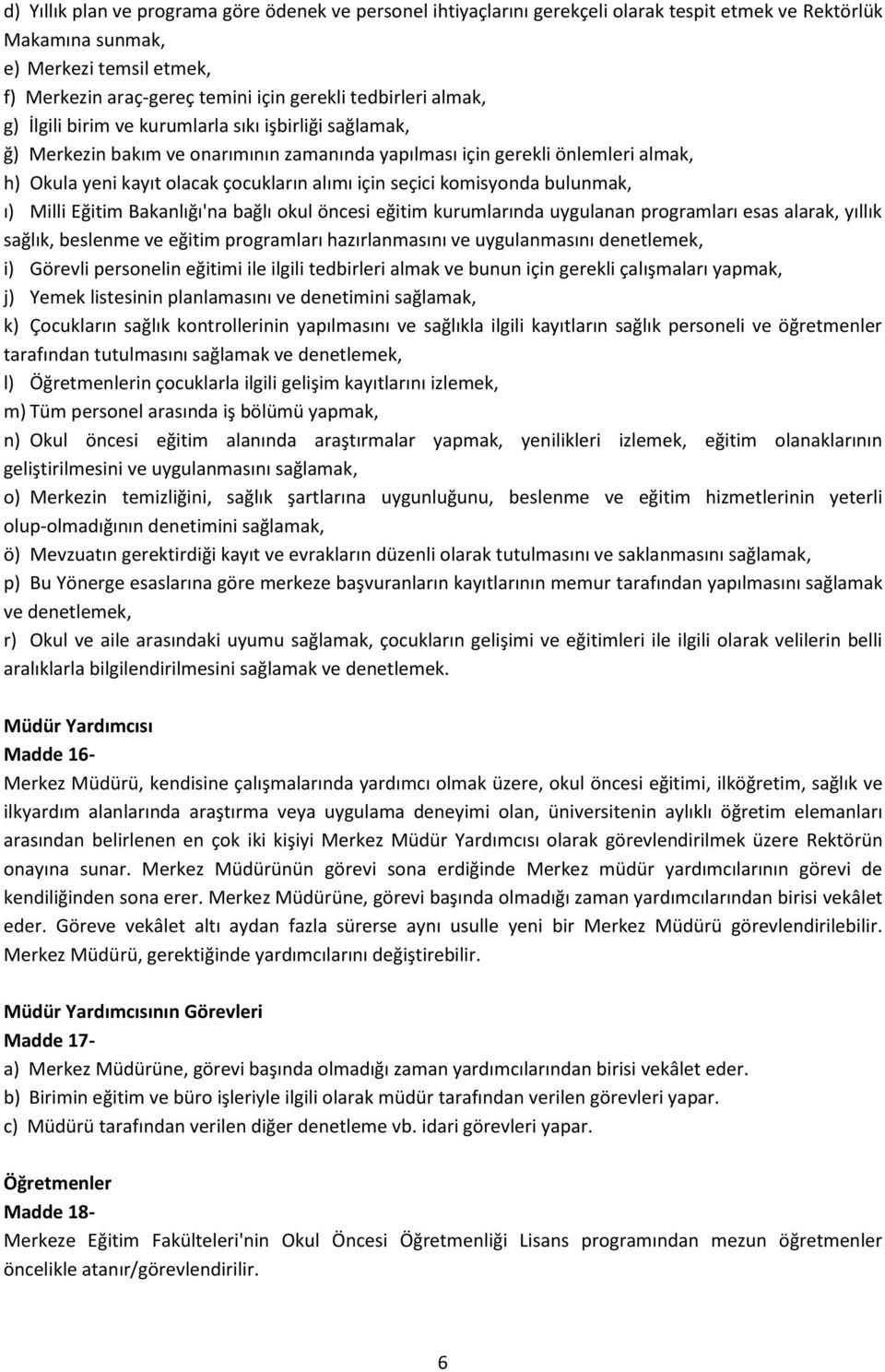 d) Yıllık plan ve programa göre ödenek ve personel ihtiyaçlarını gerekçeli olarak tespit etmek ve Rektörlük Makamına sunmak,

e) Merkezi temsil etmek,

f) Merkezin araç-gereç temini için gerekli tedbirleri almak,

g) İlgili birim ve kurumlarla sıkı işbirliği sağlamak,

ğ) Merkezin bakım ve onarımının zamanında yapılması için gerekli önlemleri almak,

h) Okula yeni kayıt olacak çocukların alımı için seçici komisyonda bulunmak,

ı) Milli Eğitim Bakanlığı'na bağlı okul öncesi eğitim kurumlarında uygulanan programları esas alarak, yıllık sağlık, beslenme ve eğitim programları hazırlanmasını ve uygulanmasını denetlemek,

i) Görevli personelin eğitimi ile ilgili tedbirleri almak ve bunun için gerekli çalışmaları yapmak,

j) Yemek listesinin planlamasını ve denetimini sağlamak,

k) Çocukların sağlık kontrollerinin yapılmasını ve sağlıkla ilgili kayıtların sağlık personeli ve öğretmenler tarafından tutulmasını sağlamak ve denetlemek,

l) Öğretmenlerin çocuklarla ilgili gelişim kayıtlarını izlemek,

m) Tüm personel arasında iş bölümü yapmak,

n) Okul öncesi eğitim alanında araştırmalar yapmak, yenilikleri izlemek, eğitim olanaklarının geliştirilmesini ve uygulanmasını sağlamak,

o) Merkezin temizliğini, sağlık şartlarına uygunluğunu, beslenme ve eğitim hizmetlerinin yeterli olup-olmadığının denetimini sağlamak,

ö) Mevzuatın gerektirdiği kayıt ve evrakların düzenli olarak tutulmasını ve saklanmasını sağlamak,

p) Bu Yönerge esaslarına göre merkeze başvuranların kayıtlarının memur tarafından yapılmasını sağlamak ve denetlemek,

r) Okul ve aile arasındaki uyumu sağlamak, çocukların gelişimi ve eğitimleri ile ilgili olarak velilerin belli aralıklarla bilgilendirilmesini sağlamak ve denetlemek.

Müdür Yardımcısı
Madde 16-
Merkez Müdürü, kendisine çalışmalarında yardımcı olmak üzere, okul öncesi eğitimi, ilköğretim, sağlık ve ilkyardım alanlarında araştırma veya uygulama deneyimi olan, üniversitenin aylıklı öğretim elemanları arasından belirlenen en çok iki kişiyi Merkez Müdür Yardımcısı olarak görevlendirilmek üzere Rektörün onayına sunar. Merkez Müdürünün görevi sona erdiğinde Merkez müdür yardımcılarının görevi de kendiliğinden sona erer. Merkez Müdürüne, görevi başında olmadığı zaman yardımcılarından birisi vekâlet eder. Göreve vekâlet altı aydan fazla sürerse aynı usulle yeni bir Merkez Müdürü görevlendirilebilir. Merkez Müdürü, gerektiğinde yardımcılarını değiştirebilir.

Müdür Yardımcısının Görevleri
Madde 17-
a) Merkez Müdürüne, görevi başında olmadığı zaman yardımcılarından birisi vekâlet eder.
b) Birimin eğitim ve büro işleriyle ilgili olarak müdür tarafından verilen görevleri yapar.
c) Müdürü tarafından verilen diğer denetleme vb. idari görevleri yapar.

Öğretmenler
Madde 18-
Merkeze Eğitim Fakülteleri'nin Okul Öncesi Öğretmenliği Lisans programından mezun öğretmenler öncelikle atanır/görevlendirilir.

6